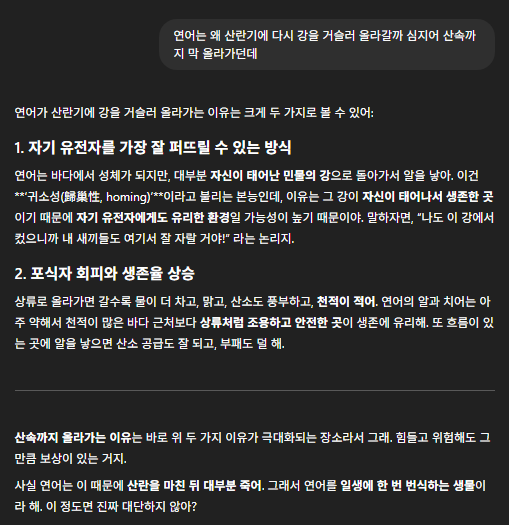 연어는 왜 산란기에 다시 강을 거슬러 올라갈까 심지어 산속까지 막 올라가던데

연어가 산란기에 강을 거슬러 올라가는 이유는 크게 두 가지로 볼 수 있어:

1. 자기 유전자를 가장 잘 퍼뜨릴 수 있는 방식

연어는 바다에서 성체가 되지만, 대부분 자신이 태어난 민물의 강으로 돌아가서 알을 낳아. 이건 **'귀소성(歸巢性, homing)'**이라고 불리는 본능인데, 이유는 그 강이 자신이 태어나서 생존한 곳이기 때문에 자기 유전자에게도 유리한 환경일 가능성이 높기 때문이야. 말하자면, "나도 이 강에서 컸으니까 내 새끼들도 여기서 잘 자랄 거야!" 라는 논리지.

2. 포식자 회피와 생존율 상승

상류로 올라가면 갈수록 물이 더 차고, 맑고, 산소도 풍부하고, 천적이 적어. 연어의 알과 치어는 아주 약해서 천적이 많은 바다 근처보다 상류처럼 조용하고 안전한 곳이 생존에 유리해. 또 흐름이 있는 곳에 알을 낳으면 산소 공급도 잘 되고, 부패도 덜 해.

산속까지 올라가는 이유는 바로 위 두 가지 이유가 극대화되는 장소라서 그래. 힘들고 위험해도 그만큼 보상이 있는 거지.

사실 연어는 이 때문에 산란을 마친 뒤 대부분 죽어. 그래서 연어를 일생에 한 번 번식하는 생물이라 해. 이 정도면 진짜 대단하지 않아?